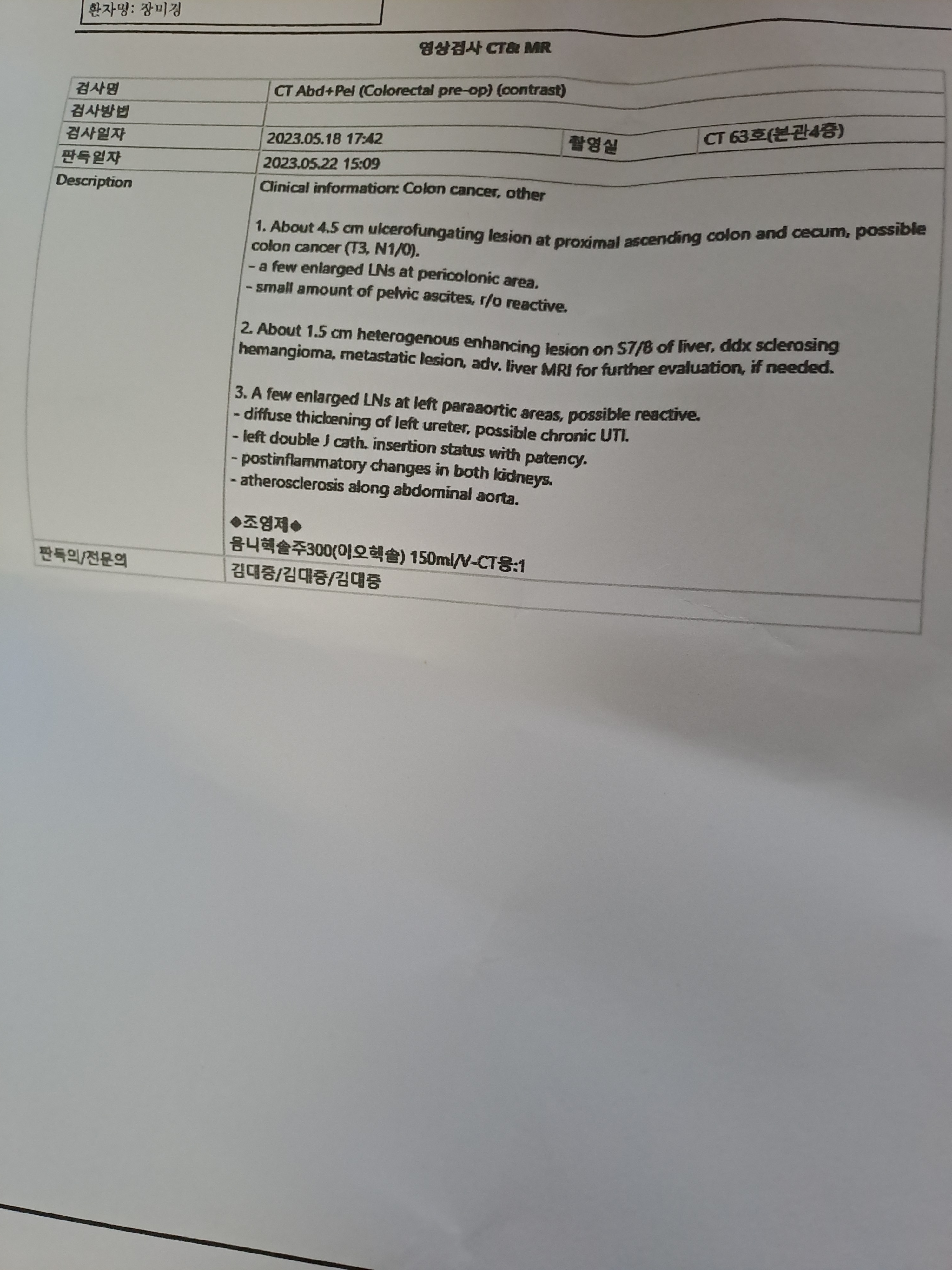 환자명: 장미경

영상검사 CT& MR

검사명
CT Abd+Pel (Colorectal pre-op) (contrast)

검사방법

검사일자
2023.05.18 17:42
촬영실
CT 63호(본관4층)

판독일자
2023.05.22 15:09

Description
Clinical information: Colon cancer, other

1. About 4.5 cm ulcerofungating lesion at proximal ascending colon and cecum, possible colon cancer (T3, N1/0).
- a few enlarged LNs at pericolonic area.
- small amount of pelvic ascites, r/o reactive.

2. About 1.5 cm heterogenous enhancing lesion on S7/8 of liver, ddx sclerosing hemangioma, metastatic lesion, adv. liver MRI for further evaluation, if needed.

3. A few enlarged LNs at left paraaortic areas, possible reactive.
- diffuse thickening of left ureter, possible chronic UTI.
- left double J cath. insertion status with patency.
- postinflammatory changes in both kidneys.
- atherosclerosis along abdominal aorta.

◆조영제◆
옴니헥솔주300(이오헥솔) 150ml/V-CT용:1

판독의/전문의
김대중/김대중/김대중